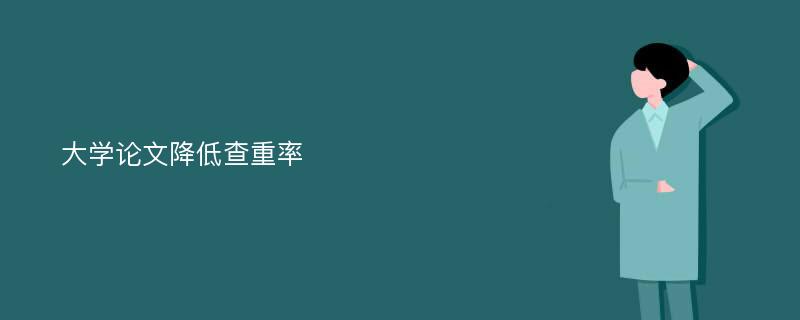 大学论文降低查重率